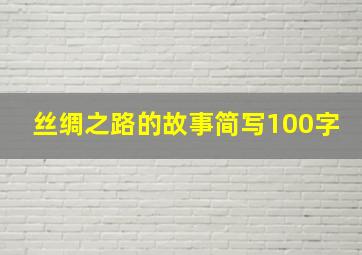 丝绸之路的故事简写100字